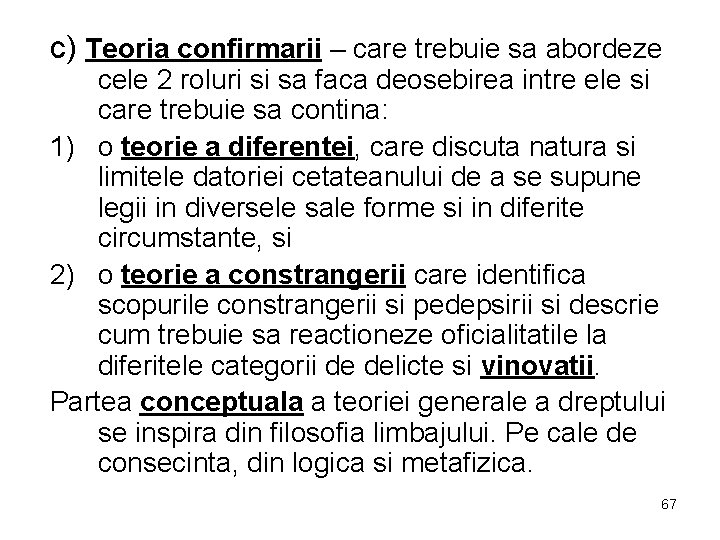 c) Teoria confirmarii – care trebuie sa abordeze cele 2 roluri si sa faca deosebirea intre ele si care trebuie sa contina:

1) o teorie a diferentei, care discuta natura si limitele datoriei cetateanului de a se supune legii in diversele sale forme si in diferite circumstante, si

2) o teorie a constrangerii care identifica scopurile constrangerii si pedepsirii si descrie cum trebuie sa reactioneze oficialitatile la diferitele categorii de delicte si vinovatii.

Partea conceptuala a teoriei generale a dreptului se inspira din filosofia limbajului. Pe cale de consecinta, din logica si metafizica.

67